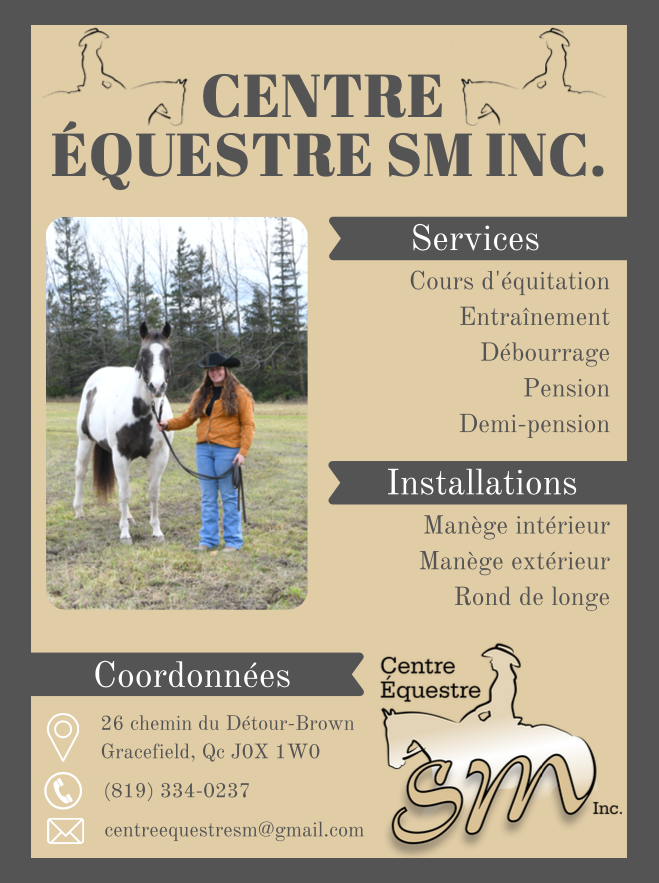 CENTRE ÉQUESTRE SM INC.

Services

Cours d'équitation
Entraînement
Débourrage
Pension
Demi-pension

Installations

Manège intérieur
Manège extérieur
Rond de longe

Coordonnées

26 chemin du Détour-Brown
Gracefield, Qc J0X 1W0

(819) 334-0237

centreequestresm@gmail.com

Centre
Équestre
SM
Inc.